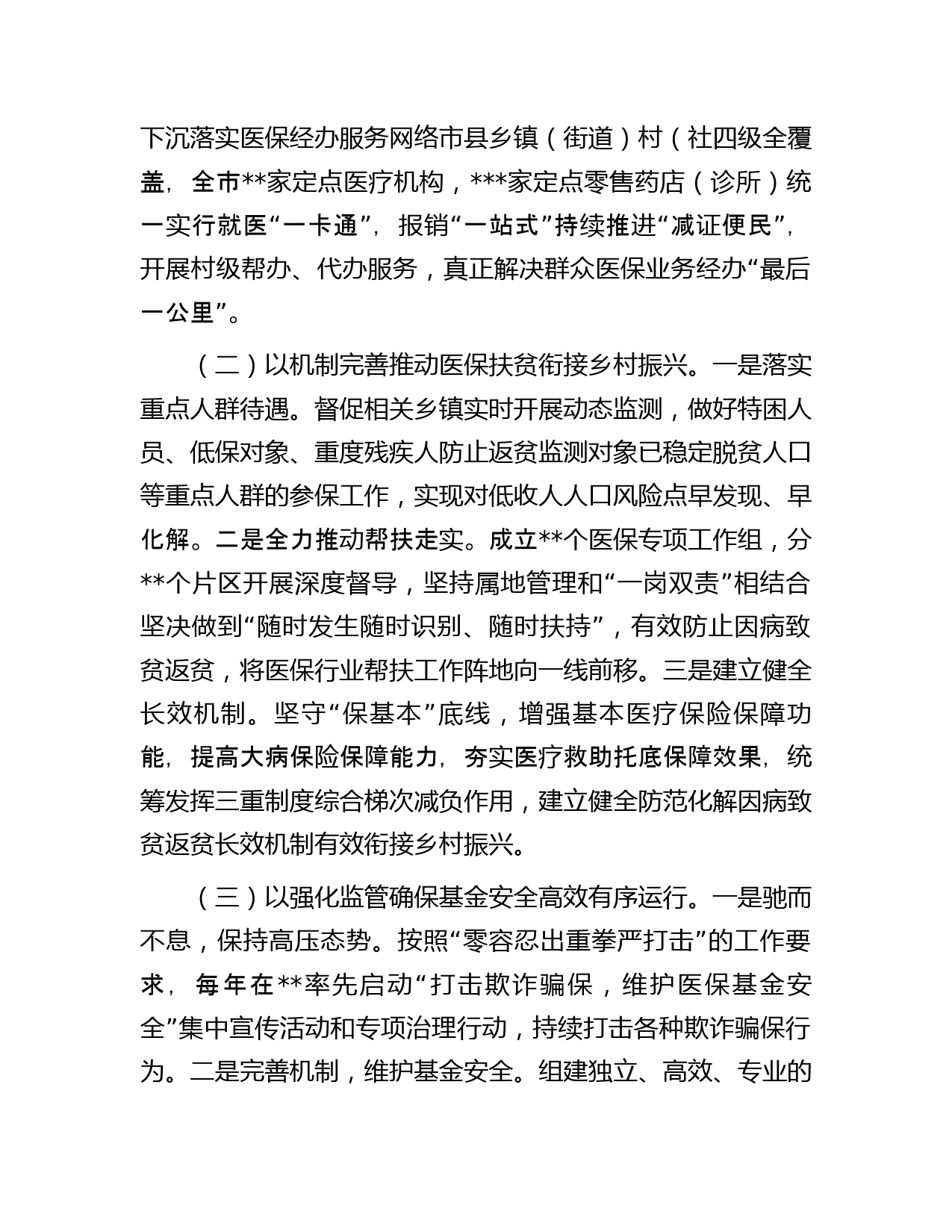 下沉落实医保经办服务网络市县乡镇（街道）村（社四级全覆盖，全市**家定点医疗机构，***家定点零售药店（诊所）统一实行就医“一卡通”，报销“一站式”持续推进“减证便民”，开展村级帮办、代办服务，真正解决群众医保业务经办“最后一公里”。

（二）以机制完善推动医保扶贫衔接乡村振兴。一是落实重点人群待遇。督促相关乡镇实时开展动态监测，做好特困人员、低保对象、重度残疾人防止返贫监测对象已稳定脱贫人口等重点人群的参保工作，实现对低收人人口风险点早发现、早化解。二是全力推动帮扶走实。成立**个医保专项工作组，分**个片区开展深度督导，坚持属地管理和“一岗双责”相结合坚决做到“随时发生随时识别、随时扶持”，有效防止因病致贫返贫，将医保行业帮扶工作阵地向一线前移。三是建立健全长效机制。坚守“保基本”底线，增强基本医疗保险保障功能，提高大病保险保障能力，夯实医疗救助托底保障效果，统筹发挥三重制度综合梯次减负作用，建立健全防范化解因病致贫返贫长效机制有效衔接乡村振兴。

（三）以强化监管确保基金安全高效有序运行。一是驰而不息，保持高压态势。按照“零容忍出重拳严打击”的工作要求，每年在**率先启动“打击欺诈骗保，维护医保基金安全”集中宣传活动和专项治理行动，持续打击各种欺诈骗保行为。二是完善机制，维护基金安全。组建独立、高效、专业的